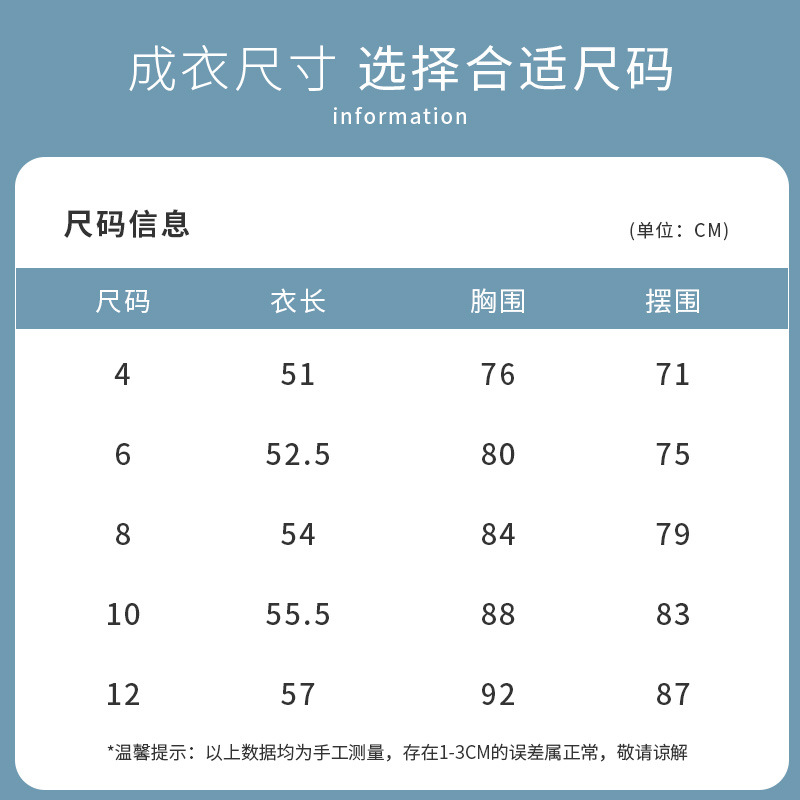 成衣尺寸 选择合适尺码
information

尺码信息

(单位：CM)

| 尺码 | 衣长 | 胸围 | 摆围 |
|---|---|---|---|
| 4 | 51 | 76 | 71 |
| 6 | 52.5 | 80 | 75 |
| 8 | 54 | 84 | 79 |
| 10 | 55.5 | 88 | 83 |
| 12 | 57 | 92 | 87 |

*温馨提示：以上数据均为手工测量，存在1-3CM的误差属正常，敬请谅解